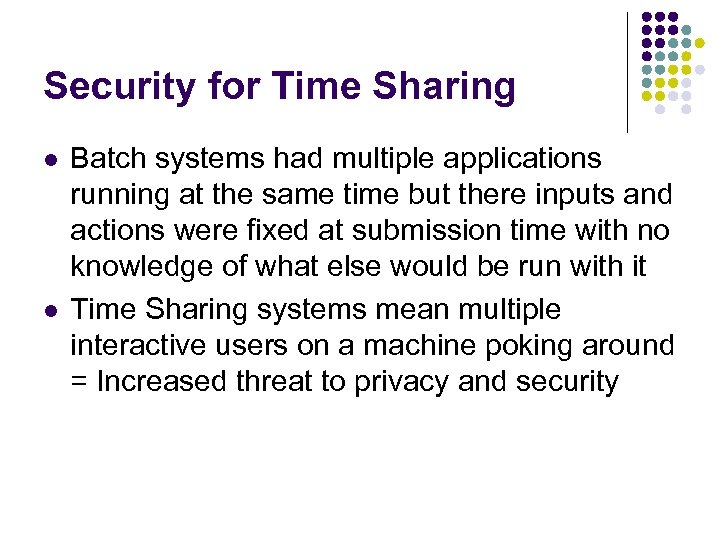 Security for Time Sharing

• Batch systems had multiple applications running at the same time but there inputs and actions were fixed at submission time with no knowledge of what else would be run with it
• Time Sharing systems mean multiple interactive users on a machine poking around = Increased threat to privacy and security